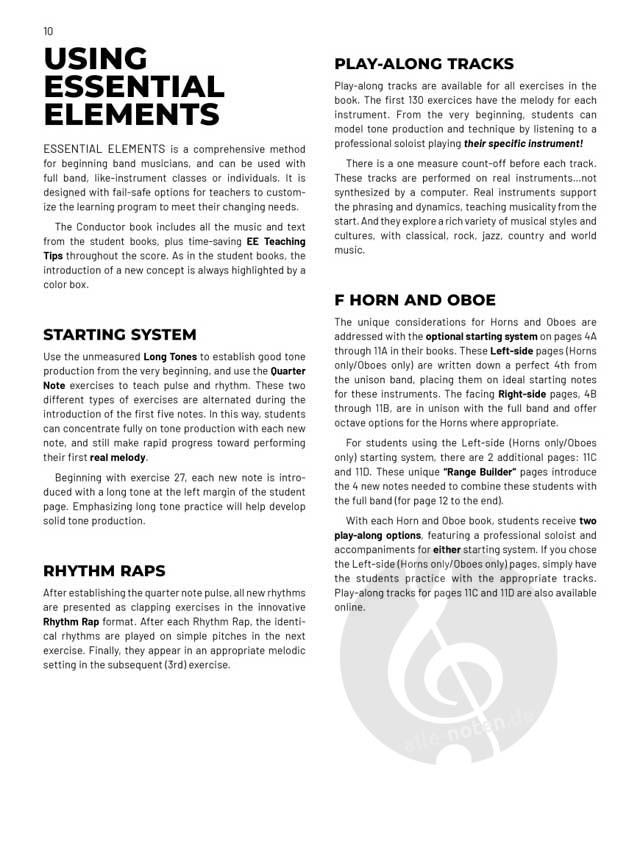 10

USING ESSENTIAL ELEMENTS

ESSENTIAL ELEMENTS is a comprehensive method for beginning band musicians, and can be used with full band, like-instrument classes or individuals. It is designed with fail-safe options for teachers to customize the learning program to meet their changing needs.

The Conductor book includes all the music and text from the student books, plus time-saving EE Teaching Tips throughout the score. As in the student books, the introduction of a new concept is always highlighted by a color box.

STARTING SYSTEM

Use the unmeasured Long Tones to establish good tone production from the very beginning, and use the Quarter Note exercises to teach pulse and rhythm. These two different types of exercises are alternated during the introduction of the first five notes. In this way, students can concentrate fully on tone production with each new note, and still make rapid progress toward performing their first real melody.

Beginning with exercise 27, each new note is introduced with a long tone at the left margin of the student page. Emphasizing long tone practice will help develop solid tone production.

RHYTHM RAPS

After establishing the quarter note pulse, all new rhythms are presented as clapping exercises in the innovative Rhythm Rap format. After each Rhythm Rap, the identical rhythms are played on simple pitches in the next exercise. Finally, they appear in an appropriate melodic setting in the subsequent (3rd) exercise.

PLAY-ALONG TRACKS

Play-along tracks are available for all exercises in the book. The first 130 exercices have the melody for each instrument. From the very beginning, students can model tone production and technique by listening to a professional soloist playing their specific instrument!

There is a one measure count-off before each track. These tracks are performed on real instruments...not synthesized by a computer. Real instruments support the phrasing and dynamics, teaching musicality from the start. And they explore a rich variety of musical styles and cultures, with classical, rock, jazz, country and world music.

F HORN AND OBOE

The unique considerations for Horns and Oboes are addressed with the optional starting system on pages 4A through 11A in their books. These Left-side pages (Horns only/Oboes only) are written down a perfect 4th from the unison band, placing them on ideal starting notes for these instruments. The facing Right-side pages, 4B through 11B, are in unison with the full band and offer octave options for the Horns where appropriate.

For students using the Left-side (Horns only/Oboes only) starting system, there are 2 additional pages: 11C and 11D. These unique "Range Builder" pages introduce the 4 new notes needed to combine these students with the full band (for page 12 to the end).

With each Horn and Oboe book, students receive two play-along options, featuring a professional soloist and accompaniments for either starting system. If you chose the Left-side (Horns only/Oboes only) pages, simply have the students practice with the appropriate tracks. Play-along tracks for pages 11C and 11D are also available online.

alle noten.de